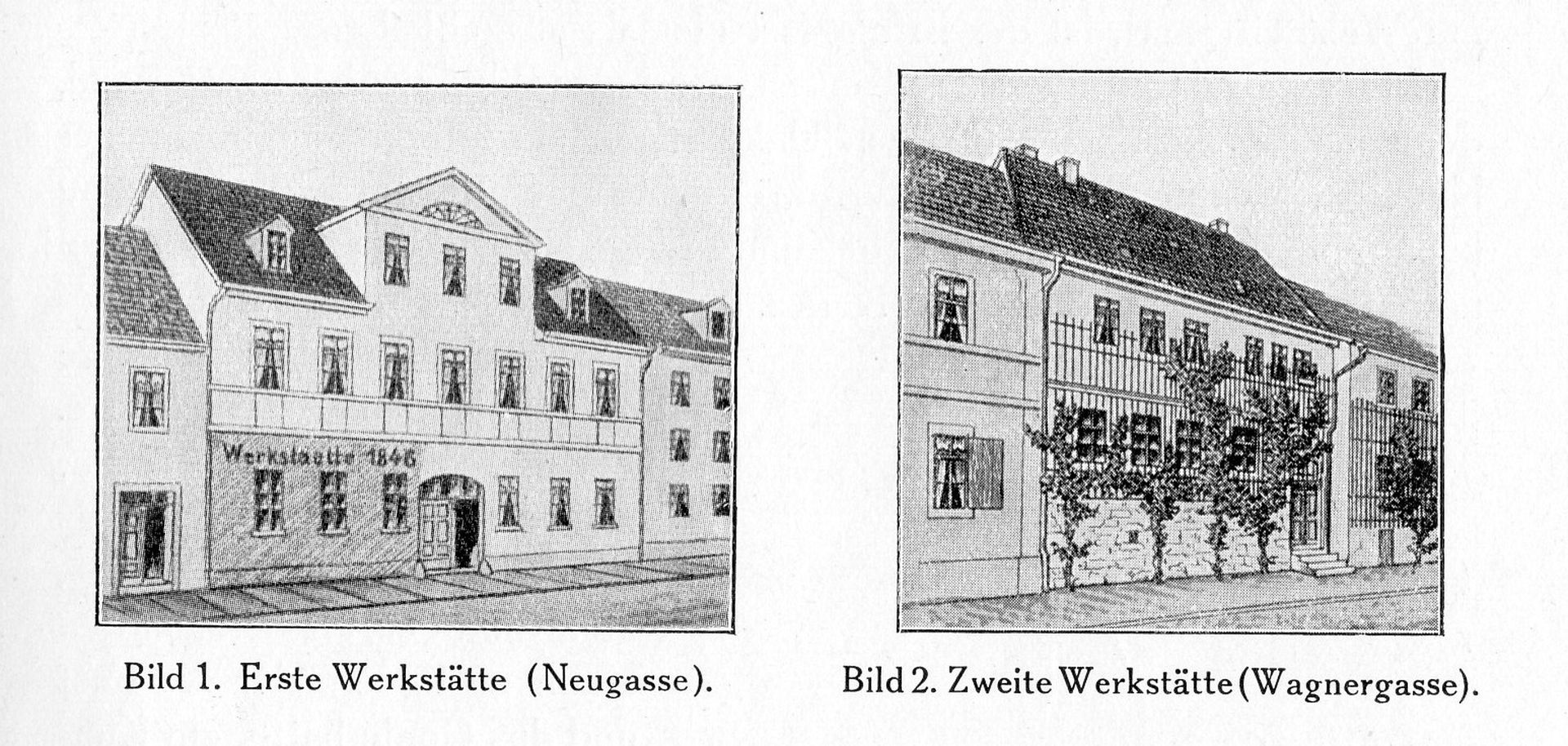 Werkstaette 1846

Bild 1. Erste Werkstätte (Neugasse).

Bild 2. Zweite Werkstätte (Wagnergasse).